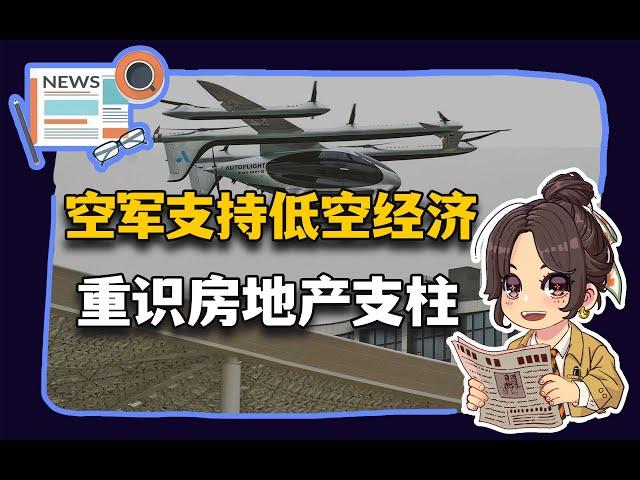 NEWS

AUTOFLIGHT

空军支持低空经济

重识房地产支柱